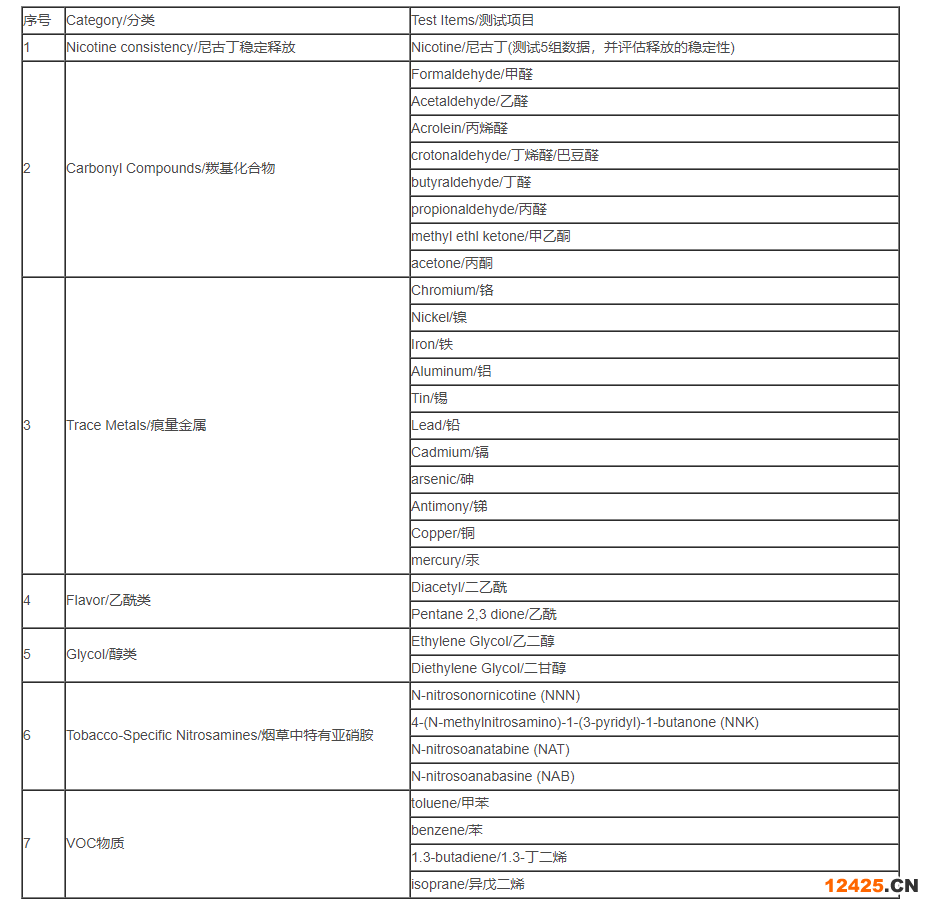 | 序号 | Category/分类 | Test Items/测试项目 |
|---|---|---|
| 1 | Nicotine consistency/尼古丁稳定释放 | Nicotine/尼古丁(测试5组数据，并评估释放的稳定性) |
| 2 | Carbonyl Compounds/羰基化合物 | Formaldehyde/甲醛 |
| | | Acetaldehyde/乙醛 |
| | | Acrolein/丙烯醛 |
| | | crotonaldehyde/丁烯醛/巴豆醛 |
| | | butyraldehyde/丁醛 |
| | | propionaldehyde/丙醛 |
| | | methyl ethl ketone/甲乙酮 |
| | | acetone/丙酮 |
| 3 | Trace Metals/痕量金属 | Chromium/铬 |
| | | Nickel/镍 |
| | | Iron/铁 |
| | | Aluminum/铝 |
| | | Tin/锡 |
| | | Lead/铅 |
| | | Cadmium/镉 |
| | | arsenic/砷 |
| | | Antimony/锑 |
| | | Copper/铜 |
| | | mercury/汞 |
| 4 | Flavor/乙酰类 | Diacetyl/二乙酰 |
| | | Pentane 2,3 dione/乙酰 |
| 5 | Glycol/醇类 | Ethylene Glycol/乙二醇 |
| | | Diethylene Glycol/二甘醇 |
| 6 | Tobacco-Specific Nitrosamines/烟草中特有亚硝胺 | N-nitrosonornicotine (NNN) |
| | | 4-(N-methylnitrosamino)-1-(3-pyridyl)-1-butanone (NNK) |
| | | N-nitrosoanatabine (NAT) |
| | | N-nitrosoanabasine (NAB) |
| 7 | VOC物质 | toluene/甲苯 |
| | | benzene/苯 |
| | | 1.3-butadiene/1.3-丁二烯 |
| | | isoprane/异戊二烯 |

12425.CN